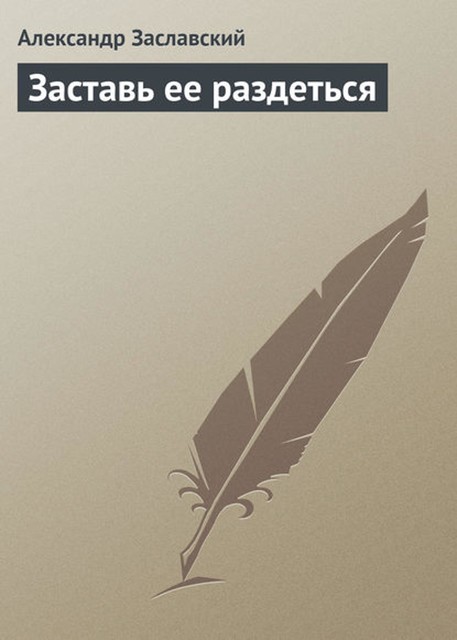 Александр Заславский

Заставь ее раздеться